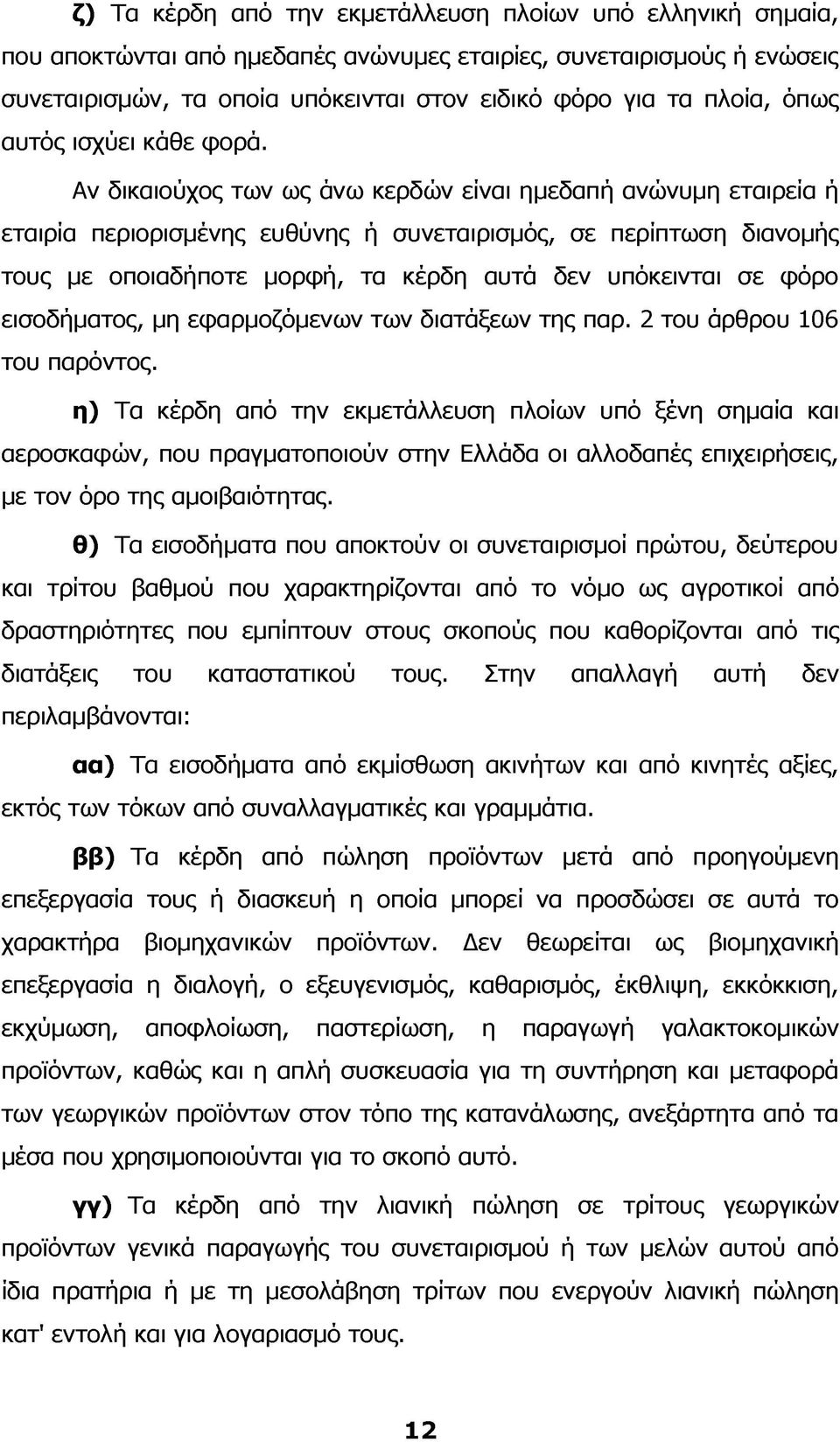 ζ) Τα κέρδη από την εκμετάλλευση πλοίων υπό ελληνική σημαία, που αποκτώνται από ημεδαπές ανώνυμες εταιρίες, συνεταιρισμούς ή ενώσεις συνεταιρισμών, τα οποία υπόκεινται στον ειδικό φόρο για τα πλοία, όπως αυτός ισχύει κάθε φορά.

Αν δικαιούχος των ως άνω κερδών είναι ημεδαπή ανώνυμη εταιρεία ή εταιρία περιορισμένης ευθύνης ή συνεταιρισμός, σε περίπτωση διανομής τους με οποιαδήποτε μορφή, τα κέρδη αυτά δεν υπόκεινται σε φόρο εισοδήματος, μη εφαρμοζόμενων των διατάξεων της παρ. 2 του άρθρου 106 του παρόντος.

η) Τα κέρδη από την εκμετάλλευση πλοίων υπό ξένη σημαία και αεροσκαφών, που πραγματοποιούν στην Ελλάδα οι αλλοδαπές επιχειρήσεις, με τον όρο της αμοιβαιότητας.

θ) Τα εισοδήματα που αποκτούν οι συνεταιρισμοί πρώτου, δεύτερου και τρίτου βαθμού που χαρακτηρίζονται από το νόμο ως αγροτικοί από δραστηριότητες που εμπίπτουν στους σκοπούς που καθορίζονται από τις διατάξεις του καταστατικού τους. Στην απαλλαγή αυτή δεν περιλαμβάνονται:

αα) Τα εισοδήματα από εκμίσθωση ακινήτων και από κινητές αξίες, εκτός των τόκων από συναλλαγματικές και γραμμάτια.

ββ) Τα κέρδη από πώληση προϊόντων μετά από προηγούμενη επεξεργασία τους ή διασκευή η οποία μπορεί να προσδώσει σε αυτά το χαρακτήρα βιομηχανικών προϊόντων. Δεν θεωρείται ως βιομηχανική επεξεργασία η διαλογή, ο εξευγενισμός, καθαρισμός, έκθλιψη, εκκόκκιση, εκχύμωση, αποφλοίωση, παστερίωση, η παραγωγή γαλακτοκομικών προϊόντων, καθώς και η απλή συσκευασία για τη συντήρηση και μεταφορά των γεωργικών προϊόντων στον τόπο της κατανάλωσης, ανεξάρτητα από τα μέσα που χρησιμοποιούνται για το σκοπό αυτό.

γγ) Τα κέρδη από την λιανική πώληση σε τρίτους γεωργικών προϊόντων γενικά παραγωγής του συνεταιρισμού ή των μελών αυτού από ίδια πρατήρια ή με τη μεσολάβηση τρίτων που ενεργούν λιανική πώληση κατ' εντολή και για λογαριασμό τους.

12